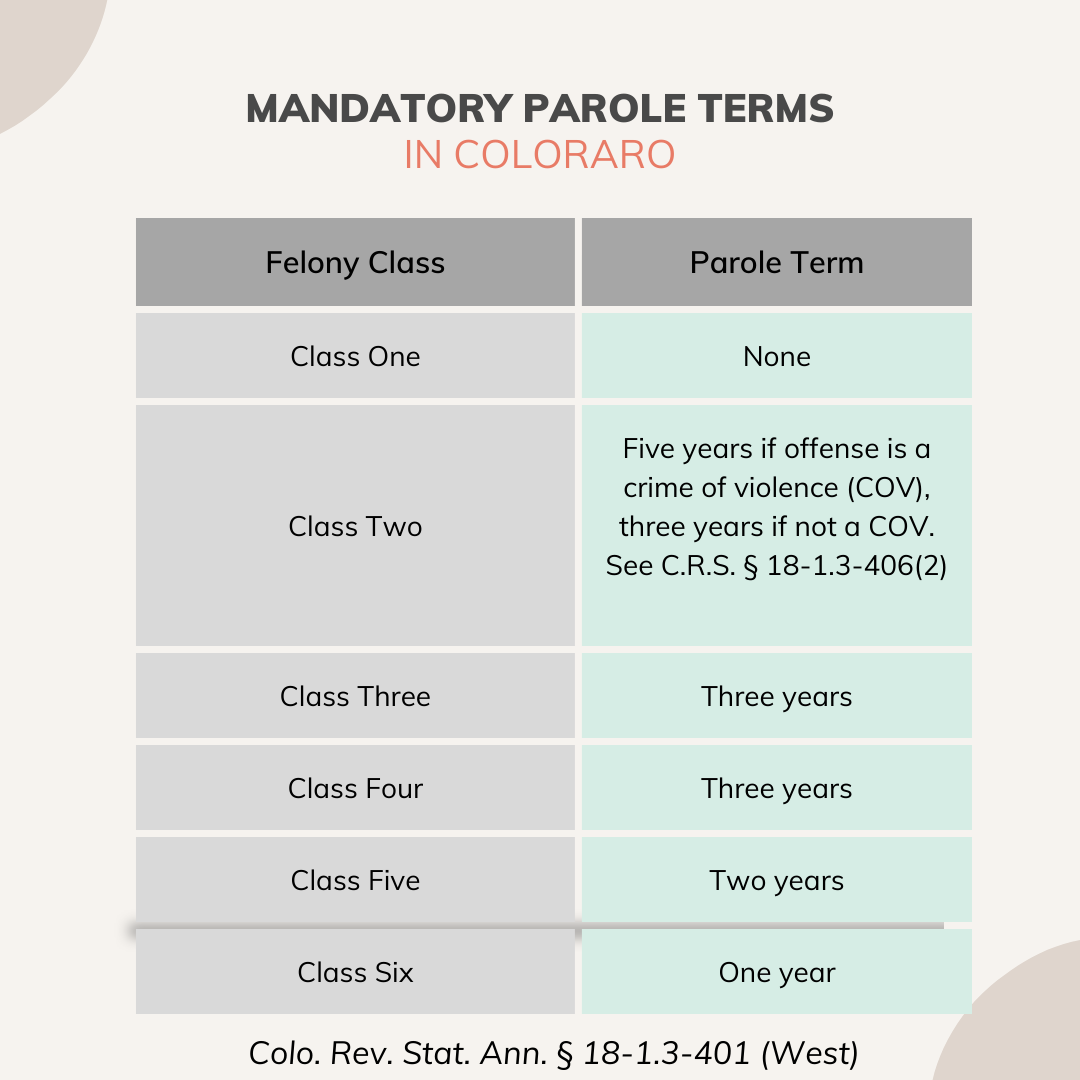 MANDATORY PAROLE TERMS
IN COLORARO

| Felony Class | Parole Term |
|---|---|
| Class One | None |
| Class Two | Five years if offense is a crime of violence (COV), three years if not a COV. See C.R.S. § 18-1.3-406(2) |
| Class Three | Three years |
| Class Four | Three years |
| Class Five | Two years |
| Class Six | One year |

Colo. Rev. Stat. Ann. § 18-1.3-401 (West)